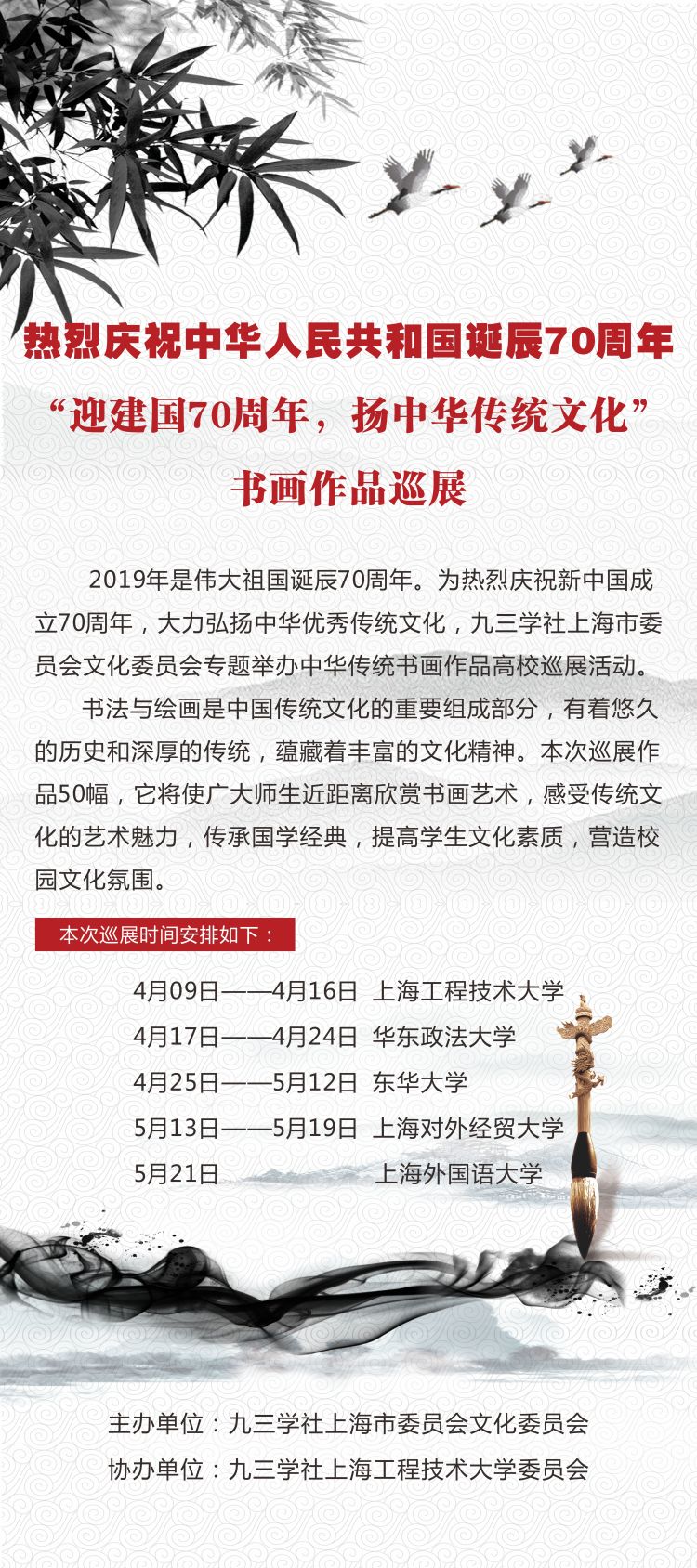 热烈庆祝中华人民共和国诞辰70周年

“迎建国70周年，扬中华传统文化”

书画作品巡展

2019年是伟大祖国诞辰70周年。为热烈庆祝新中国成立70周年，大力弘扬中华优秀传统文化，九三学社上海市委员会文化委员会专题举办中华传统书画作品高校巡展活动。

书法与绘画是中国传统文化的重要组成部分，有着悠久的历史和深厚的传统，蕴藏着丰富的文化精神。本次巡展作品50幅，它将使广大师生近距离欣赏书画艺术，感受传统文化的艺术魅力，传承国学经典，提高学生文化素质，营造校园文化氛围。

本次巡展时间安排如下：

4月09日——4月16日 上海工程技术大学
4月17日——4月24日 华东政法大学
4月25日——5月12日 东华大学
5月13日——5月19日 上海对外经贸大学
5月21日 上海外国语大学

主办单位：九三学社上海市委员会文化委员会
协办单位：九三学社上海工程技术大学委员会